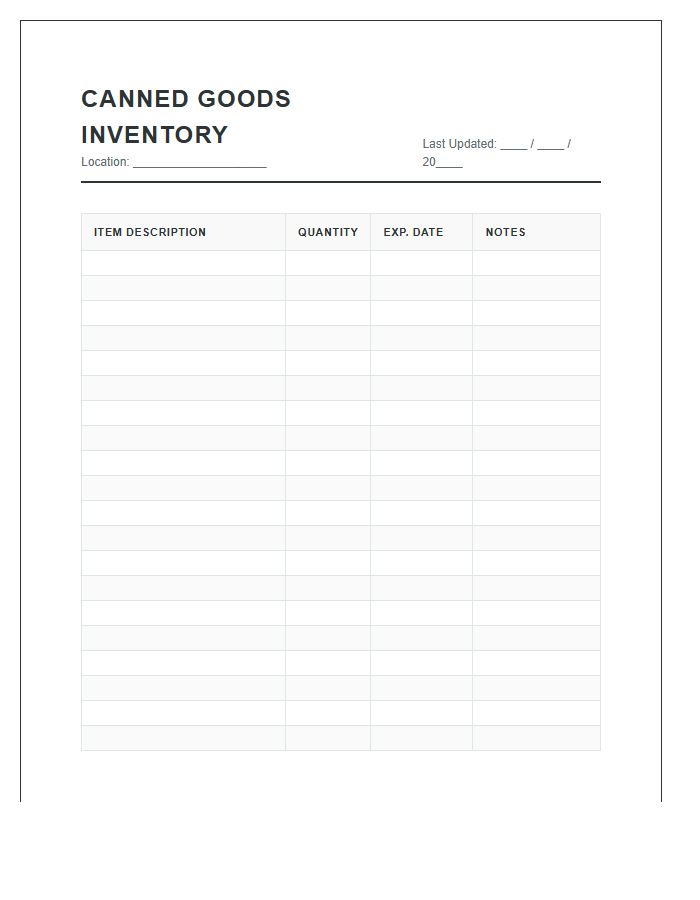 CANNED GOODS INVENTORY

Location: ____________________

Last Updated: ____ / ____ / 20____

| ITEM DESCRIPTION | QUANTITY | EXP. DATE | NOTES |
|---|---|---|---|
| | | | |
| | | | |
| | | | |
| | | | |
| | | | |
| | | | |
| | | | |
| | | | |
| | | | |
| | | | |
| | | | |
| | | | |
| | | | |
| | | | |
| | | | |
| | | | |
| | | | |
| | | | |
| | | | |
| | | | |